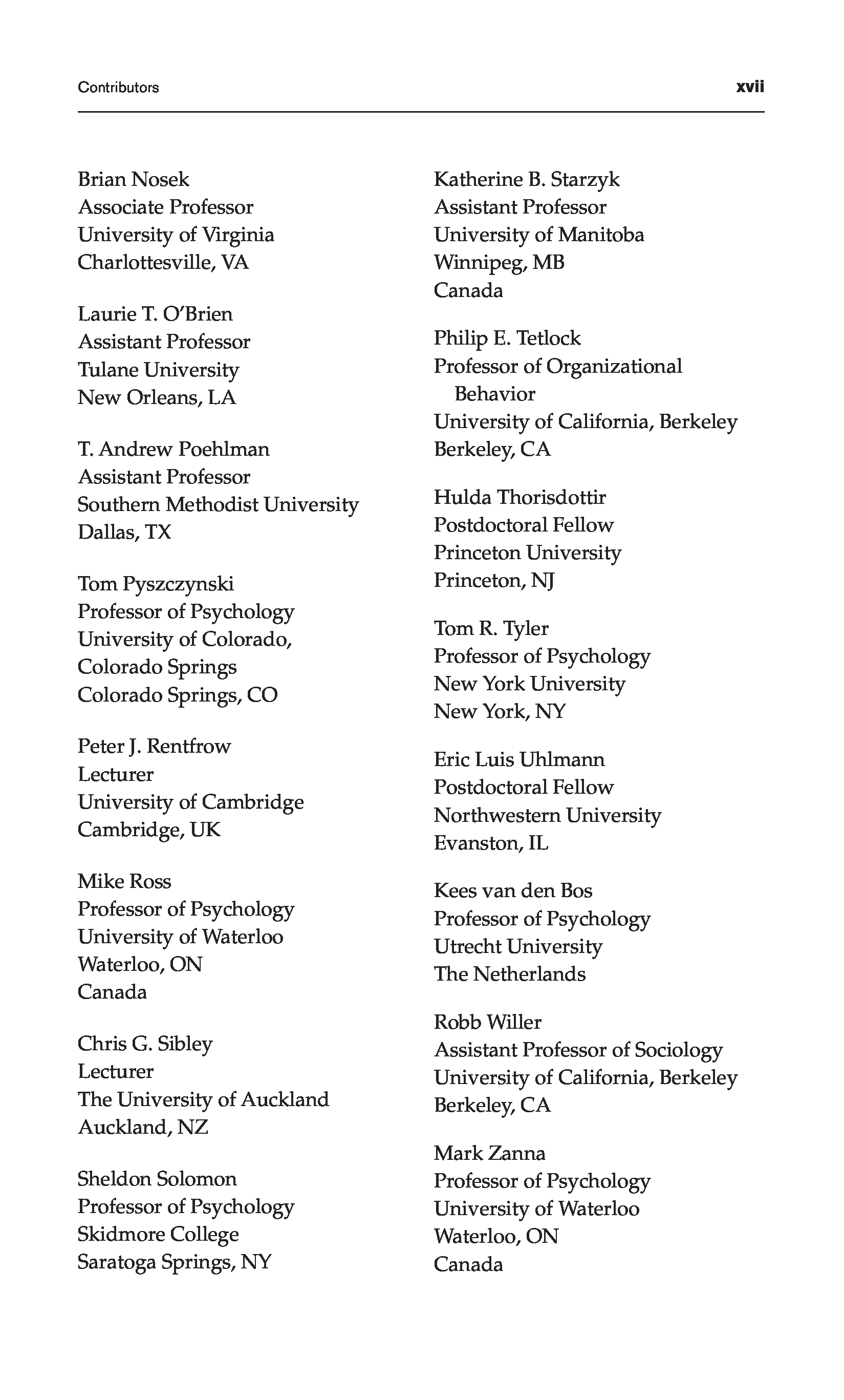 Contributors xvii

Brian Nosek
Associate Professor
University of Virginia
Charlottesville, VA

Laurie T. O'Brien
Assistant Professor
Tulane University
New Orleans, LA

T. Andrew Poehlman
Assistant Professor
Southern Methodist University
Dallas, TX

Tom Pyszczynski
Professor of Psychology
University of Colorado,
Colorado Springs
Colorado Springs, CO

Peter J. Rentfrow
Lecturer
University of Cambridge
Cambridge, UK

Mike Ross
Professor of Psychology
University of Waterloo
Waterloo, ON
Canada

Chris G. Sibley
Lecturer
The University of Auckland
Auckland, NZ

Sheldon Solomon
Professor of Psychology
Skidmore College
Saratoga Springs, NY

Katherine B. Starzyk
Assistant Professor
University of Manitoba
Winnipeg, MB
Canada

Philip E. Tetlock
Professor of Organizational Behavior
University of California, Berkeley
Berkeley, CA

Hulda Thorisdottir
Postdoctoral Fellow
Princeton University
Princeton, NJ

Tom R. Tyler
Professor of Psychology
New York University
New York, NY

Eric Luis Uhlmann
Postdoctoral Fellow
Northwestern University
Evanston, IL

Kees van den Bos
Professor of Psychology
Utrecht University
The Netherlands

Robb Willer
Assistant Professor of Sociology
University of California, Berkeley
Berkeley, CA

Mark Zanna
Professor of Psychology
University of Waterloo
Waterloo, ON
Canada